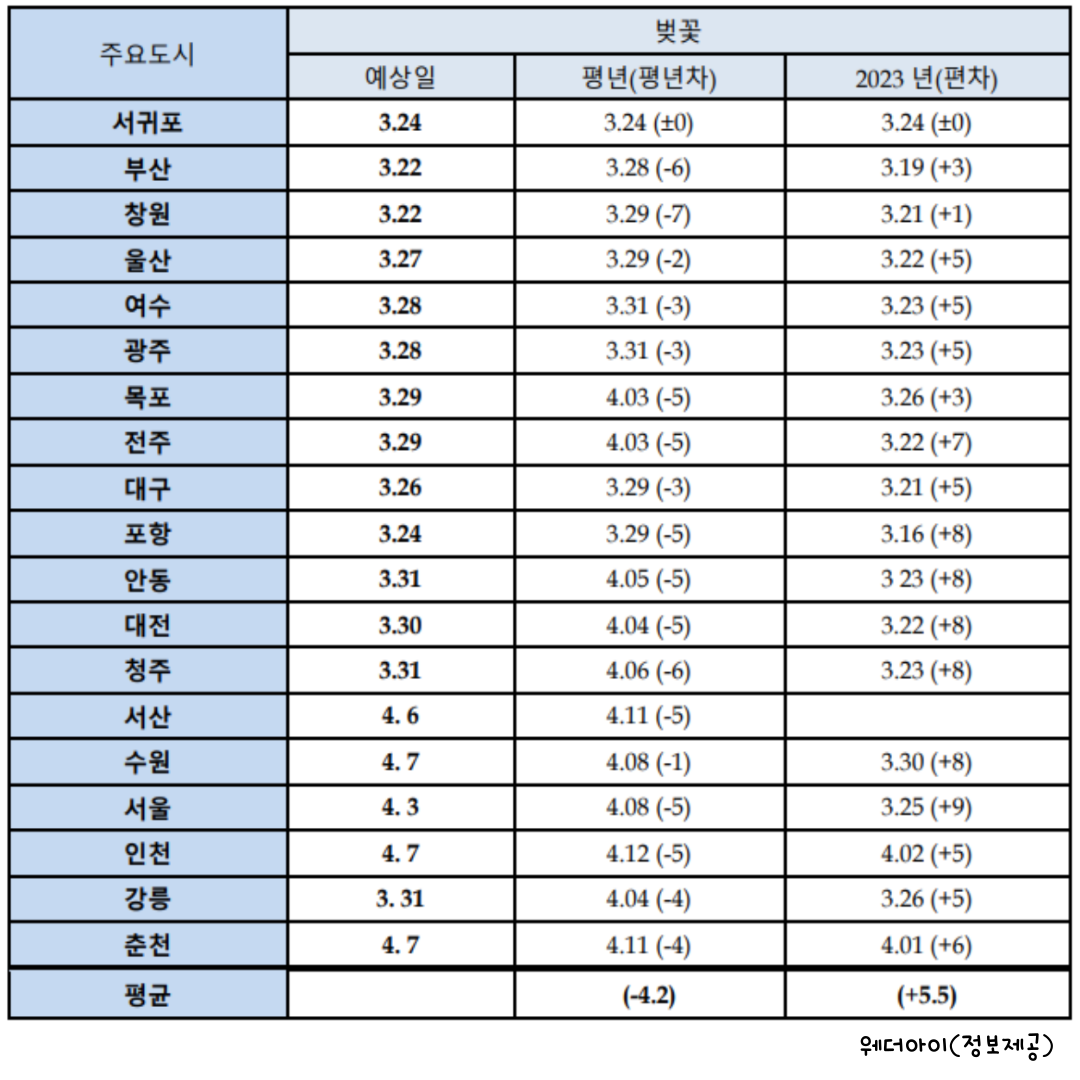 | 주요도시 | 벚꽃 | | |
|---|---|---|---|
| | 예상일 | 평년(평년차) | 2023 년(편차) |
| 서귀포 | 3.24 | 3.24 (±0) | 3.24 (±0) |
| 부산 | 3.22 | 3.28 (-6) | 3.19 (+3) |
| 창원 | 3.22 | 3.29 (-7) | 3.21 (+1) |
| 울산 | 3.27 | 3.29 (-2) | 3.22 (+5) |
| 여수 | 3.28 | 3.31 (-3) | 3.23 (+5) |
| 광주 | 3.28 | 3.31 (-3) | 3.23 (+5) |
| 목포 | 3.29 | 4.03 (-5) | 3.26 (+3) |
| 전주 | 3.29 | 4.03 (-5) | 3.22 (+7) |
| 대구 | 3.26 | 3.29 (-3) | 3.21 (+5) |
| 포항 | 3.24 | 3.29 (-5) | 3.16 (+8) |
| 안동 | 3.31 | 4.05 (-5) | 3 23 (+8) |
| 대전 | 3.30 | 4.04 (-5) | 3.22 (+8) |
| 청주 | 3.31 | 4.06 (-6) | 3.23 (+8) |
| 서산 | 4. 6 | 4.11 (-5) | |
| 수원 | 4. 7 | 4.08 (-1) | 3.30 (+8) |
| 서울 | 4. 3 | 4.08 (-5) | 3.25 (+9) |
| 인천 | 4. 7 | 4.12 (-5) | 4.02 (+5) |
| 강릉 | 3. 31 | 4.04 (-4) | 3.26 (+5) |
| 춘천 | 4. 7 | 4.11 (-4) | 4.01 (+6) |
| 평균 | | (-4.2) | (+5.5) |

웨더아이(정보제공)